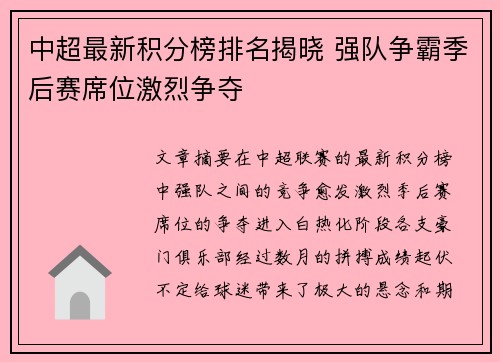 中超最新积分榜排名揭晓 强队争霸季后赛席位激烈争夺

文章摘要在中超联赛的最新积分榜中强队之间的竞争愈发激烈季后赛席位的争夺进入白热化阶段各支豪门俱乐部经过数月的拼搏成绩起伏不定给球迷带来了极大的悬念和期